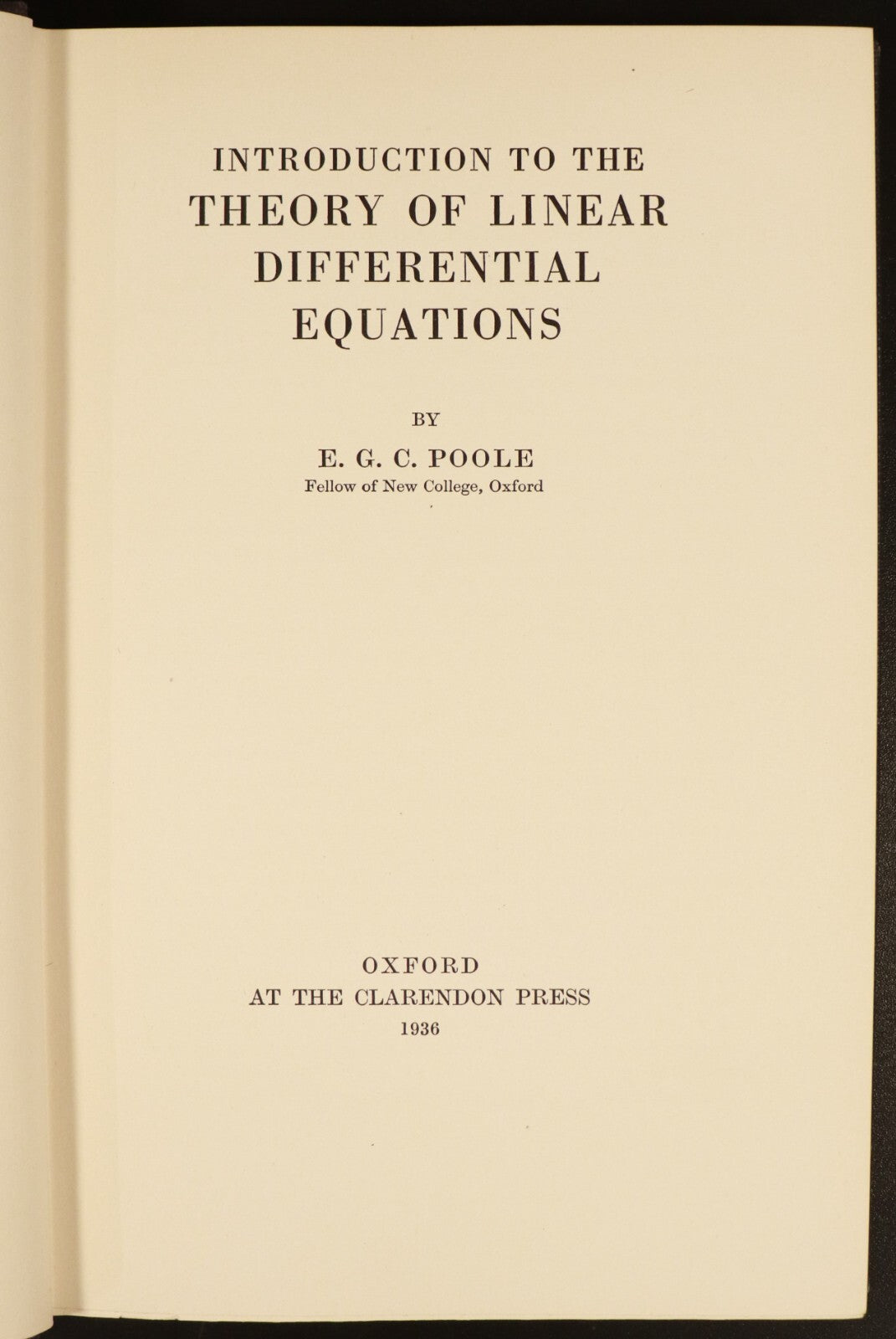 INTRODUCTION TO THE
THEORY OF LINEAR
DIFFERENTIAL
EQUATIONS

BY

E. G. C. POOLE
Fellow of New College, Oxford

OXFORD
AT THE CLARENDON PRESS
1936